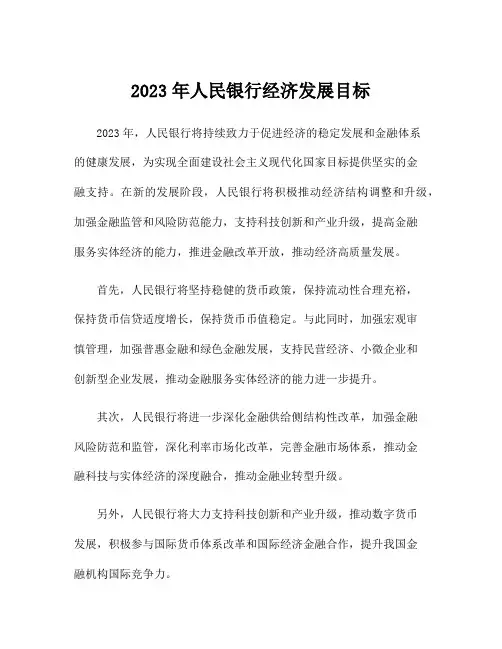 2023年人民银行经济发展目标

2023年，人民银行将持续致力于促进经济的稳定发展和金融体系的健康发展，为实现全面建设社会主义现代化国家目标提供坚实的金融支持。在新的发展阶段，人民银行将积极推动经济结构调整和升级，加强金融监管和风险防范能力，支持科技创新和产业升级，提高金融服务实体经济的能力，推进金融改革开放，推动经济高质量发展。

首先，人民银行将坚持稳健的货币政策，保持流动性合理充裕，保持货币信贷适度增长，保持货币币值稳定。与此同时，加强宏观审慎管理，加强普惠金融和绿色金融发展，支持民营经济、小微企业和创新型企业发展，推动金融服务实体经济的能力进一步提升。

其次，人民银行将进一步深化金融供给侧结构性改革，加强金融风险防范和监管，深化利率市场化改革，完善金融市场体系，推动金融科技与实体经济的深度融合，推动金融业转型升级。

另外，人民银行将大力支持科技创新和产业升级，推动数字货币发展，积极参与国际货币体系改革和国际经济金融合作，提升我国金融机构国际竞争力。